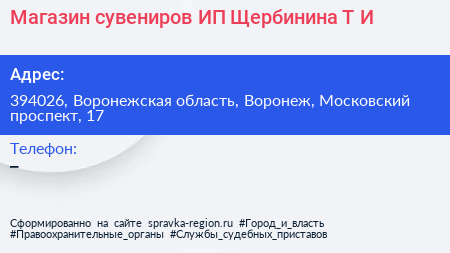 Магазин сувениров ИП Щербинина Т И

Адрес:

394026, Воронежская область, Воронеж, Московский проспект, 17

Телефон:

–

Сформированно на сайте spravka-region.ru #Город_и_власть #Правоохранительные_органы #Службы_судебных_приставов